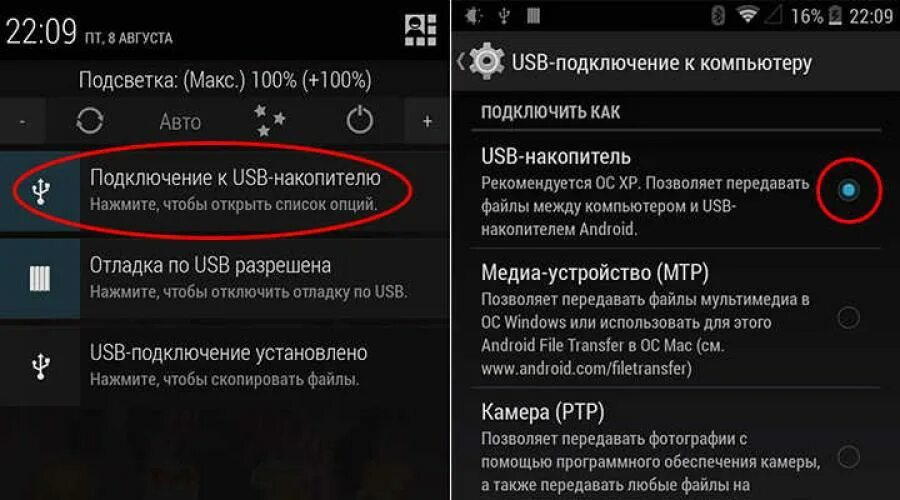 22:09 ПТ, 8 АВГУСТА

Подсветка: (Макс.) 100% (+100%)

- Авто +

Подключение к USB-накопителю
Нажмите, чтобы открыть список опций.

Отладка по USB разрешена
Нажмите, чтобы отключить отладку по USB.

USB-подключение установлено
Нажмите, чтобы скопировать файлы.

16% 22:09

USB-подключение к компьютеру

ПОДКЛЮЧИТЬ КАК

USB-накопитель
Рекомендуется ОС XP. Позволяет передавать файлы между компьютером и USB-накопителем Android.

Медиа-устройство (MTP)
Позволяет передавать файлы мультимедиа в ОС Windows или использовать для этого Android File Transfer в ОС Mac (см. www.android.com/filetransfer)

Камера (PTP)
Позволяет передавать фотографии с помощью программного обеспечения камеры, а также передавать любые файлы на